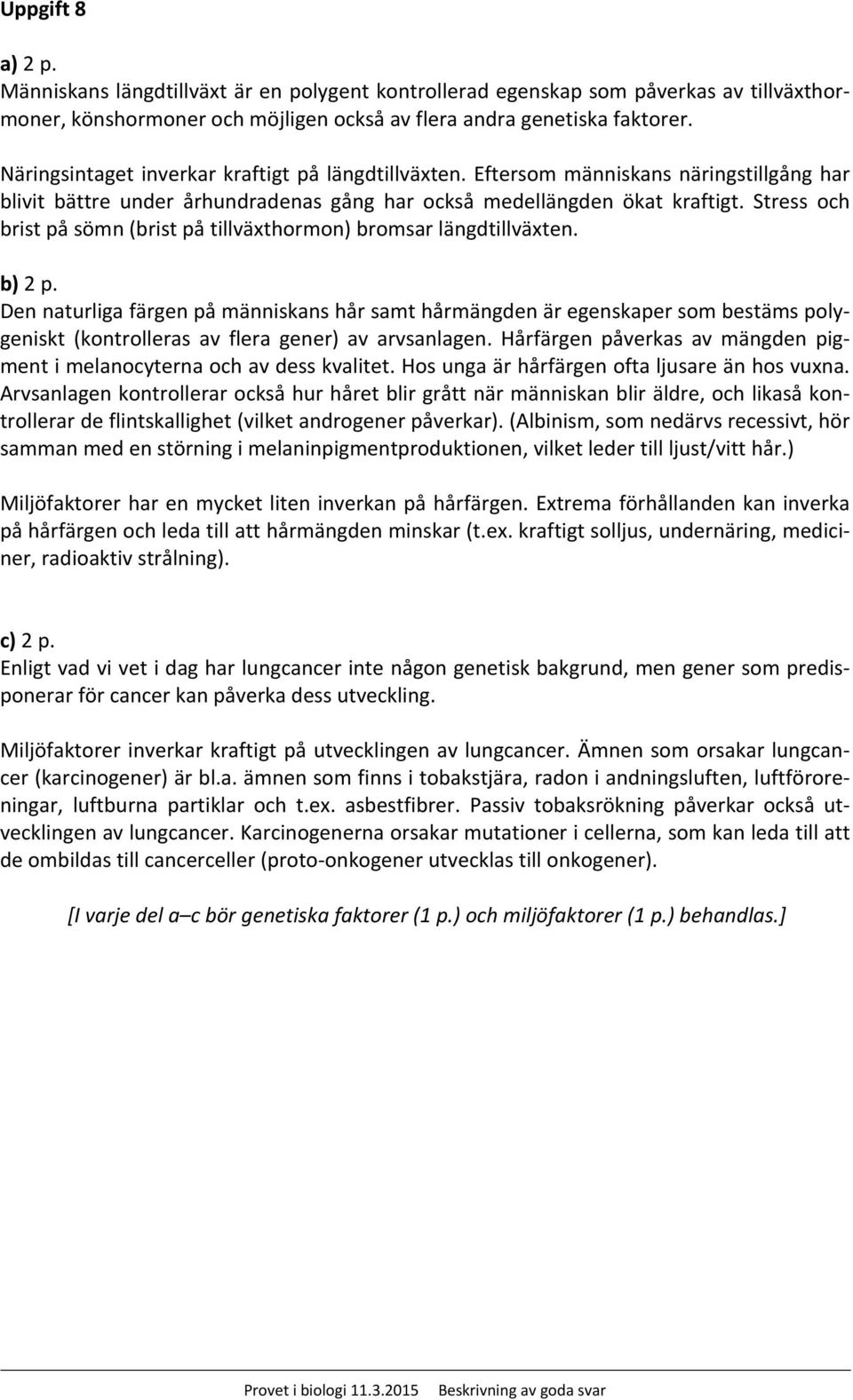 Uppgift 8

a) 2 p.
Människans längdtillväxt är en polygent kontrollerad egenskap som påverkas av tillväxthormoner, könshormoner och möjligen också av flera andra genetiska faktorer.

Näringsintaget inverkar kraftigt på längdtillväxten. Eftersom människans näringstillgång har blivit bättre under århundradenas gång har också medellängden ökat kraftigt. Stress och brist på sömn (brist på tillväxthormon) bromsar längdtillväxten.

b) 2 p.
Den naturliga färgen på människans hår samt hårmängden är egenskaper som bestäms polygeniskt (kontrolleras av flera gener) av arvsanlagen. Hårfärgen påverkas av mängden pigment i melanocyterna och av dess kvalitet. Hos unga är hårfärgen ofta ljusare än hos vuxna. Arvsanlagen kontrollerar också hur håret blir grått när människan blir äldre, och likaså kontrollerar de flintskallighet (vilket androgener påverkar). (Albinism, som nedärvs recessivt, hör samman med en störning i melaninpigmentproduktionen, vilket leder till ljust/vitt hår.)

Miljöfaktorer har en mycket liten inverkan på hårfärgen. Extrema förhållanden kan inverka på hårfärgen och leda till att hårmängden minskar (t.ex. kraftigt solljus, undernäring, mediciner, radioaktiv strålning).

c) 2 p.
Enligt vad vi vet i dag har lungcancer inte någon genetisk bakgrund, men gener som predisponerar för cancer kan påverka dess utveckling.

Miljöfaktorer inverkar kraftigt på utvecklingen av lungcancer. Ämnen som orsakar lungcancer (karcinogener) är bl.a. ämnen som finns i tobakstjära, radon i andningsluften, luftföroreningar, luftburna partiklar och t.ex. asbestfibrer. Passiv tobaksrökning påverkar också utvecklingen av lungcancer. Karcinogenerna orsakar mutationer i cellerna, som kan leda till att de ombildas till cancerceller (proto-onkogener utvecklas till onkogener).

[I varje del a–c bör genetiska faktorer (1 p.) och miljöfaktorer (1 p.) behandlas.]

Provet i biologi 11.3.2015 Beskrivning av goda svar